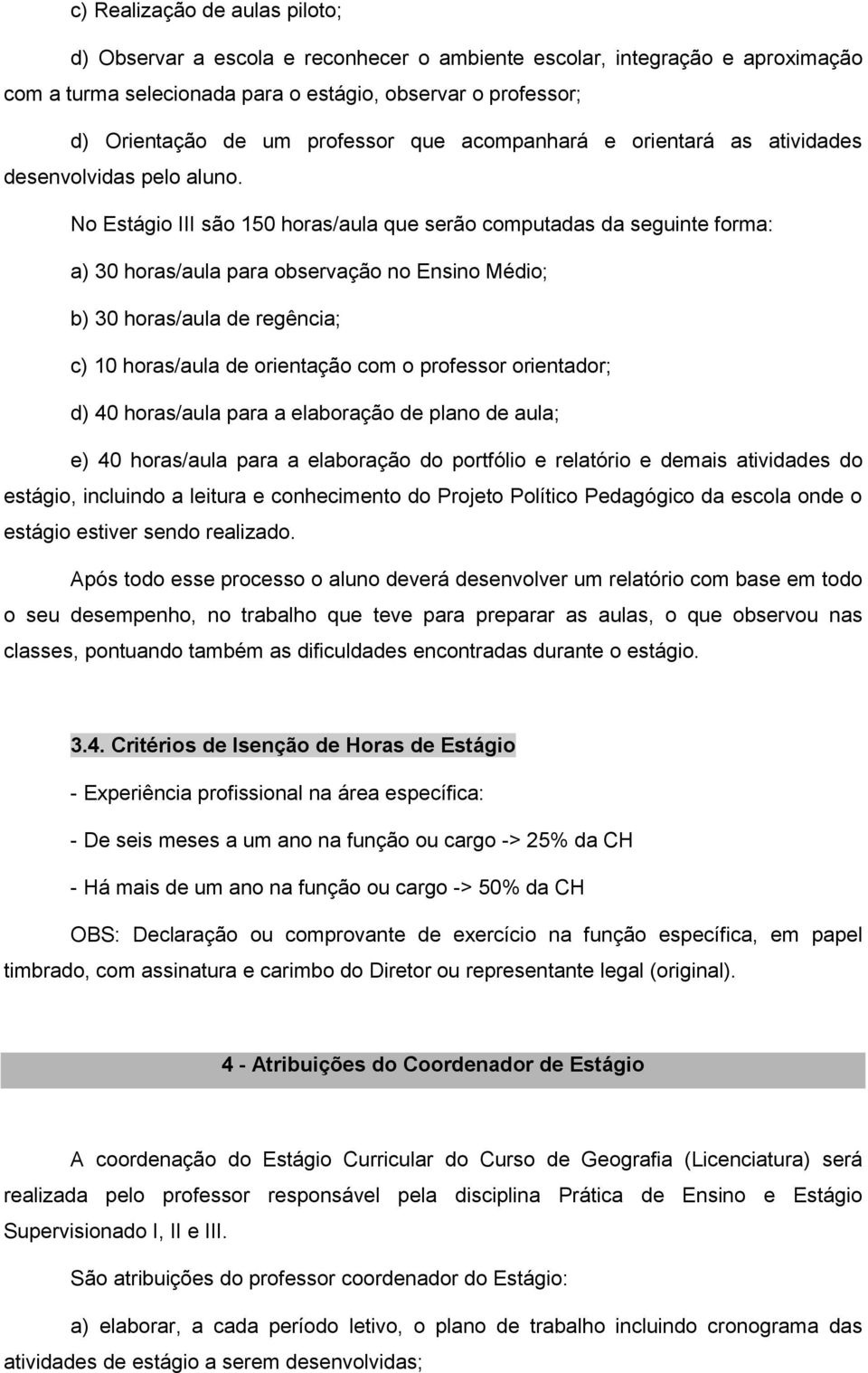 c) Realização de aulas piloto;

d) Observar a escola e reconhecer o ambiente escolar, integração e aproximação com a turma selecionada para o estágio, observar o professor;

d) Orientação de um professor que acompanhará e orientará as atividades desenvolvidas pelo aluno.

No Estágio III são 150 horas/aula que serão computadas da seguinte forma:

a) 30 horas/aula para observação no Ensino Médio;

b) 30 horas/aula de regência;

c) 10 horas/aula de orientação com o professor orientador;

d) 40 horas/aula para a elaboração de plano de aula;

e) 40 horas/aula para a elaboração do portfólio e relatório e demais atividades do estágio, incluindo a leitura e conhecimento do Projeto Político Pedagógico da escola onde o estágio estiver sendo realizado.

Após todo esse processo o aluno deverá desenvolver um relatório com base em todo o seu desempenho, no trabalho que teve para preparar as aulas, o que observou nas classes, pontuando também as dificuldades encontradas durante o estágio.

3.4. Critérios de Isenção de Horas de Estágio

- Experiência profissional na área específica:

- De seis meses a um ano na função ou cargo -> 25% da CH

- Há mais de um ano na função ou cargo -> 50% da CH

OBS: Declaração ou comprovante de exercício na função específica, em papel timbrado, com assinatura e carimbo do Diretor ou representante legal (original).

4 - Atribuições do Coordenador de Estágio

A coordenação do Estágio Curricular do Curso de Geografia (Licenciatura) será realizada pelo professor responsável pela disciplina Prática de Ensino e Estágio Supervisionado I, II e III.

São atribuições do professor coordenador do Estágio:

a) elaborar, a cada período letivo, o plano de trabalho incluindo cronograma das atividades de estágio a serem desenvolvidas;